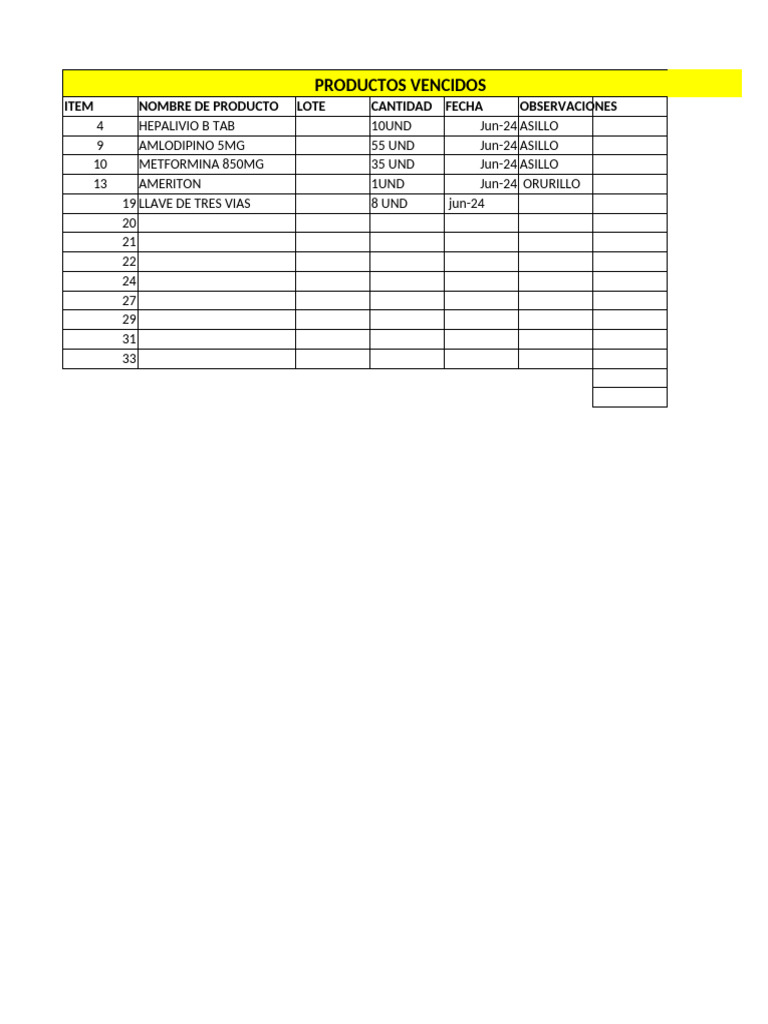 PRODUCTOS VENCIDOS

| ITEM | NOMBRE DE PRODUCTO | LOTE | CANTIDAD | FECHA | OBSERVACIONES | |
|---|---|---|---|---|---|---|
| 4 | HEPALIVIO B TAB | | 10UND | Jun-24 | ASILLO | |
| 9 | AMLODIPINO 5MG | | 55 UND | Jun-24 | ASILLO | |
| 10 | METFORMINA 850MG | | 35 UND | Jun-24 | ASILLO | |
| 13 | AMERITON | | 1UND | Jun-24 | ORURILLO | |
| 19 | LLAVE DE TRES VIAS | | 8 UND | jun-24 | | |
| 20 | | | | | | |
| 21 | | | | | | |
| 22 | | | | | | |
| 24 | | | | | | |
| 27 | | | | | | |
| 29 | | | | | | |
| 31 | | | | | | |
| 33 | | | | | | |